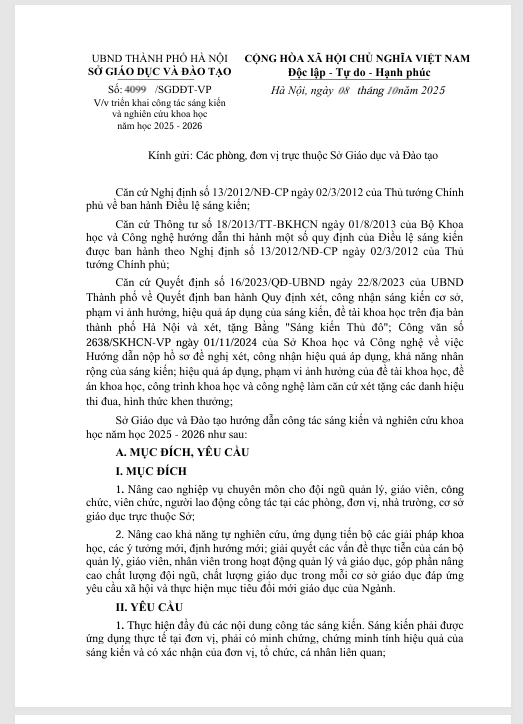 UBND THÀNH PHỐ HÀ NỘI
SỞ GIÁO DỤC VÀ ĐÀO TẠO

Số: 4099 /SGDĐT-VP
V/v triển khai công tác sáng kiến và nghiên cứu khoa học năm học 2025 - 2026

CỘNG HÒA XÃ HỘI CHỦ NGHĨA VIỆT NAM
Độc lập - Tự do - Hạnh phúc

Hà Nội, ngày 08 tháng 10 năm 2025

Kính gửi: Các phòng, đơn vị trực thuộc Sở Giáo dục và Đào tạo

Căn cứ Nghị định số 13/2012/NĐ-CP ngày 02/3/2012 của Thủ tướng Chính phủ về ban hành Điều lệ sáng kiến;

Căn cứ Thông tư số 18/2013/TT-BKHCN ngày 01/8/2013 của Bộ Khoa học và Công nghệ hướng dẫn thi hành một số quy định của Điều lệ sáng kiến được ban hành theo Nghị định số 13/2012/NĐ-CP ngày 02/3/2012 của Thủ tướng Chính phủ;

Căn cứ Quyết định số 16/2023/QĐ-UBND ngày 22/8/2023 của UBND Thành phố về Quyết định ban hành Quy định xét, công nhận sáng kiến cơ sở, phạm vi ảnh hưởng, hiệu quả áp dụng của sáng kiến, đề tài khoa học trên địa bàn thành phố Hà Nội và xét, tặng Bằng "Sáng kiến Thủ đô"; Công văn số 2638/SKHCN-VP ngày 01/11/2024 của Sở Khoa học và Công nghệ về việc Hướng dẫn nộp hồ sơ đề nghị xét, công nhận hiệu quả áp dụng, khả năng nhân rộng của sáng kiến; hiệu quả áp dụng, phạm vi ảnh hưởng của đề tài khoa học, đề án khoa học, công trình khoa học và công nghệ làm căn cứ xét tặng các danh hiệu thi đua, hình thức khen thưởng;

Sở Giáo dục và Đào tạo hướng dẫn công tác sáng kiến và nghiên cứu khoa học năm học 2025 - 2026 như sau:

A. MỤC ĐÍCH, YÊU CẦU

I. MỤC ĐÍCH

1. Nâng cao nghiệp vụ chuyên môn cho đội ngũ quản lý, giáo viên, công chức, viên chức, người lao động công tác tại các phòng, đơn vị, nhà trường, cơ sở giáo dục trực thuộc Sở;

2. Nâng cao khả năng tự nghiên cứu, ứng dụng tiến bộ các giải pháp khoa học, các ý tưởng mới, định hướng mới; giải quyết các vấn đề thực tiễn của cán bộ quản lý, giáo viên, nhân viên trong hoạt động quản lý và giáo dục, góp phần nâng cao chất lượng đội ngũ, chất lượng giáo dục trong mỗi cơ sở giáo dục đáp ứng yêu cầu xã hội và thực hiện mục tiêu đổi mới giáo dục của Ngành.

II. YÊU CẦU

1. Thực hiện đầy đủ các nội dung công tác sáng kiến. Sáng kiến phải được ứng dụng thực tế tại đơn vị, phải có minh chứng, chứng minh tính hiệu quả của sáng kiến và có xác nhận của đơn vị, tổ chức, cá nhân liên quan;